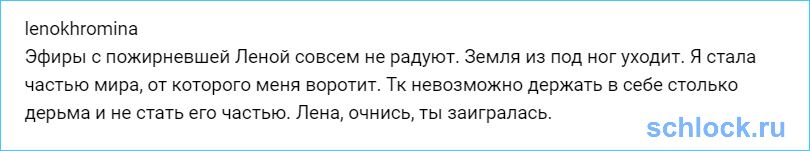 lenokhromina
Эфиры с пожирневшей Леной совсем не радуют. Земля из под ног уходит. Я стала частью мира, от которого меня воротит. Тк невозможно держать в себе столько дерьма и не стать его частью. Лена, очнись, ты заигралась.

schlock.ru